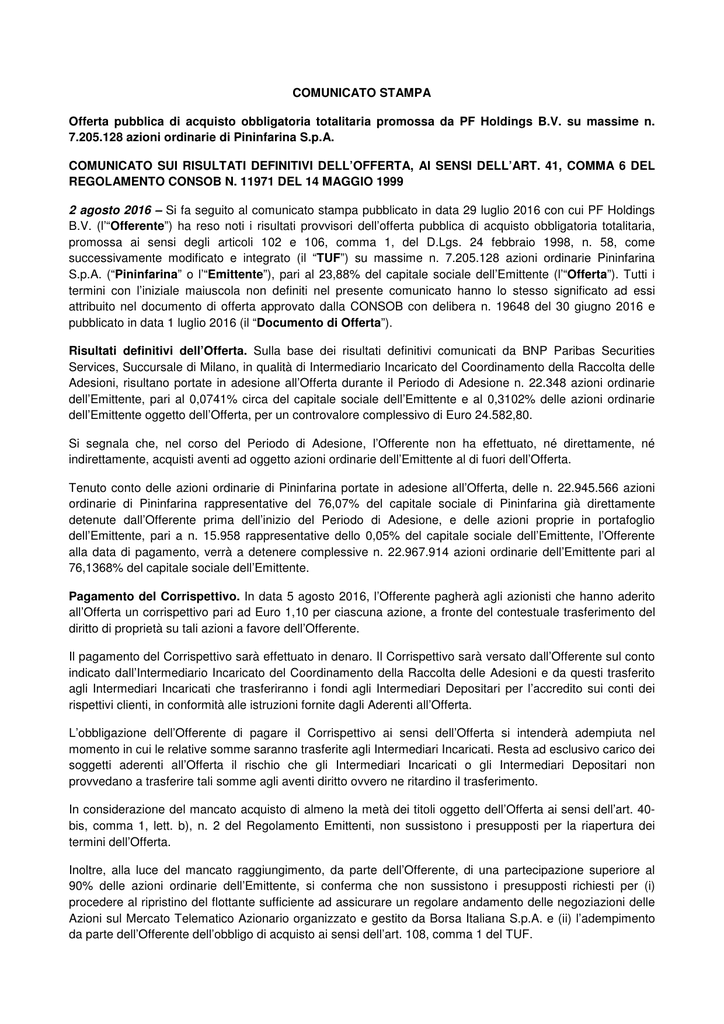 COMUNICATO STAMPA

Offerta pubblica di acquisto obbligatoria totalitaria promossa da PF Holdings B.V. su massime n. 7.205.128 azioni ordinarie di Pininfarina S.p.A.

COMUNICATO SUI RISULTATI DEFINITIVI DELL'OFFERTA, AI SENSI DELL'ART. 41, COMMA 6 DEL REGOLAMENTO CONSOB N. 11971 DEL 14 MAGGIO 1999

2 agosto 2016 – Si fa seguito al comunicato stampa pubblicato in data 29 luglio 2016 con cui PF Holdings B.V. (l'"Offerente") ha reso noti i risultati provvisori dell'offerta pubblica di acquisto obbligatoria totalitaria, promossa ai sensi degli articoli 102 e 106, comma 1, del D.Lgs. 24 febbraio 1998, n. 58, come successivamente modificato e integrato (il "TUF") su massime n. 7.205.128 azioni ordinarie Pininfarina S.p.A. ("Pininfarina" o l'"Emittente"), pari al 23,88% del capitale sociale dell'Emittente (l'"Offerta"). Tutti i termini con l'iniziale maiuscola non definiti nel presente comunicato hanno lo stesso significato ad essi attribuito nel documento di offerta approvato dalla CONSOB con delibera n. 19648 del 30 giugno 2016 e pubblicato in data 1 luglio 2016 (il "Documento di Offerta").

Risultati definitivi dell'Offerta. Sulla base dei risultati definitivi comunicati da BNP Paribas Securities Services, Succursale di Milano, in qualità di Intermediario Incaricato del Coordinamento della Raccolta delle Adesioni, risultano portate in adesione all'Offerta durante il Periodo di Adesione n. 22.348 azioni ordinarie dell'Emittente, pari al 0,0741% circa del capitale sociale dell'Emittente e al 0,3102% delle azioni ordinarie dell'Emittente oggetto dell'Offerta, per un controvalore complessivo di Euro 24.582,80.

Si segnala che, nel corso del Periodo di Adesione, l'Offerente non ha effettuato, né direttamente, né indirettamente, acquisti aventi ad oggetto azioni ordinarie dell'Emittente al di fuori dell'Offerta.

Tenuto conto delle azioni ordinarie di Pininfarina portate in adesione all'Offerta, delle n. 22.945.566 azioni ordinarie di Pininfarina rappresentative del 76,07% del capitale sociale di Pininfarina già direttamente detenute dall'Offerente prima dell'inizio del Periodo di Adesione, e delle azioni proprie in portafoglio dell'Emittente, pari a n. 15.958 rappresentative dello 0,05% del capitale sociale dell'Emittente, l'Offerente alla data di pagamento, verrà a detenere complessive n. 22.967.914 azioni ordinarie dell'Emittente pari al 76,1368% del capitale sociale dell'Emittente.

Pagamento del Corrispettivo. In data 5 agosto 2016, l'Offerente pagherà agli azionisti che hanno aderito all'Offerta un corrispettivo pari ad Euro 1,10 per ciascuna azione, a fronte del contestuale trasferimento del diritto di proprietà su tali azioni a favore dell'Offerente.

Il pagamento del Corrispettivo sarà effettuato in denaro. Il Corrispettivo sarà versato dall'Offerente sul conto indicato dall'Intermediario Incaricato del Coordinamento della Raccolta delle Adesioni e da questi trasferito agli Intermediari Incaricati che trasferiranno i fondi agli Intermediari Depositari per l'accredito sui conti dei rispettivi clienti, in conformità alle istruzioni fornite dagli Aderenti all'Offerta.

L'obbligazione dell'Offerente di pagare il Corrispettivo ai sensi dell'Offerta si intenderà adempiuta nel momento in cui le relative somme saranno trasferite agli Intermediari Incaricati. Resta ad esclusivo carico dei soggetti aderenti all'Offerta il rischio che gli Intermediari Incaricati o gli Intermediari Depositari non provvedano a trasferire tali somme agli aventi diritto ovvero ne ritardino il trasferimento.

In considerazione del mancato acquisto di almeno la metà dei titoli oggetto dell'Offerta ai sensi dell'art. 40-bis, comma 1, lett. b), n. 2 del Regolamento Emittenti, non sussistono i presupposti per la riapertura dei termini dell'Offerta.

Inoltre, alla luce del mancato raggiungimento, da parte dell'Offerente, di una partecipazione superiore al 90% delle azioni ordinarie dell'Emittente, si conferma che non sussistono i presupposti richiesti per (i) procedere al ripristino del flottante sufficiente ad assicurare un regolare andamento delle negoziazioni delle Azioni sul Mercato Telematico Azionario organizzato e gestito da Borsa Italiana S.p.A. e (ii) l'adempimento da parte dell'Offerente dell'obbligo di acquisto ai sensi dell'art. 108, comma 1 del TUF.